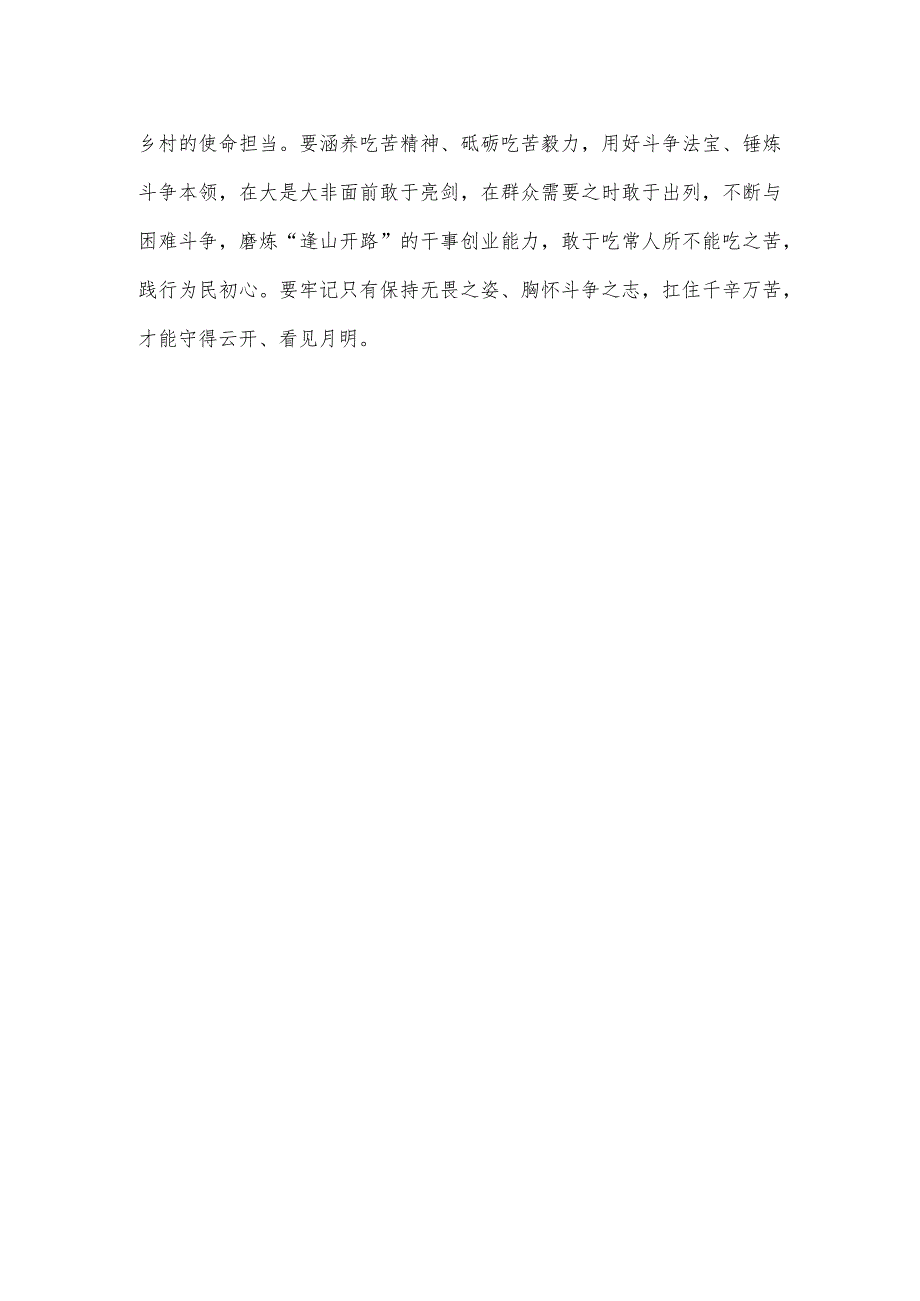 乡村的使命担当。要涵养吃苦精神、砥砺吃苦毅力，用好斗争法宝、锤炼斗争本领，在大是大非面前敢于亮剑，在群众需要之时敢于出列，不断与困难斗争，磨炼“逢山开路”的干事创业能力，敢于吃常人所不能吃之苦，践行为民初心。要牢记只有保持无畏之姿、胸怀斗争之志，扛住千辛万苦，才能守得云开、看见月明。